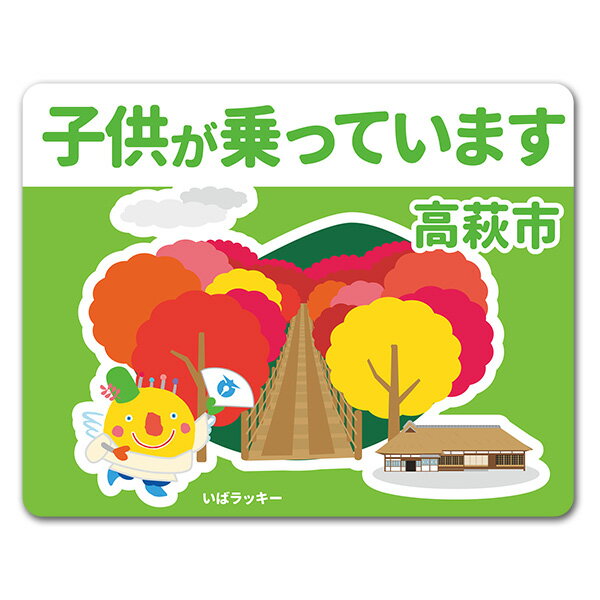 子供が乗っています

高萩市

いばラッキー